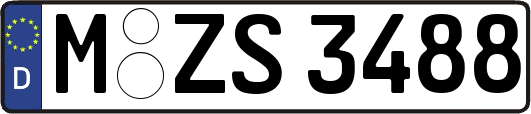 D
M ZS 3488